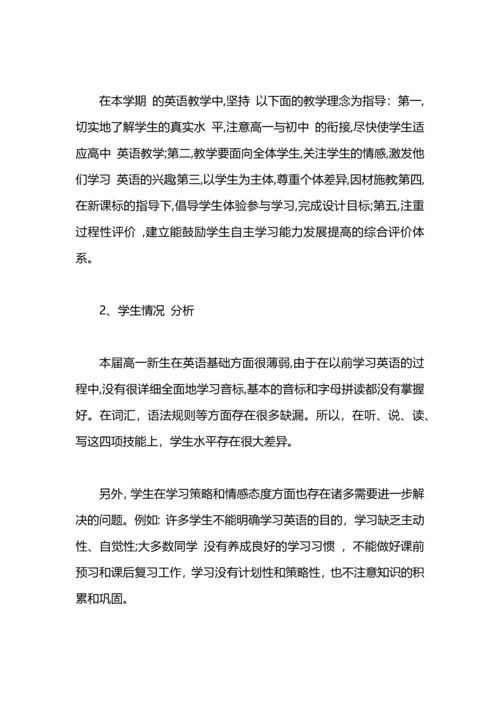 在本学期 的英语教学中,坚持 以下面的教学理念为指导：第一,切实地了解学生的真实水 平,注意高一与初中 的衔接,尽快使学生适应高中 英语教学;第二,教学要面向全体学生,关注学生的情感,激发他们学习 英语的兴趣第三,以学生为主体,尊重个体差异,因材施教第四,在新课标的指导下,倡导学生体验参与学习,完成设计目标;第五,注重过程性评价 ,建立能鼓励学生自主学习能力发展提高的综合评价体系。

2、学生情况 分析

本届高一新生在英语基础方面很薄弱,由于在以前学习英语的过程中,没有很详细全面地学习音标,基本的音标和字母拼读都没有掌握好。在词汇，语法规则等方面存在很多缺漏。所以，在听、说、读、写这四项技能上，学生水平存在很大差异。

另外，学生在学习策略和情感态度方面也存在诸多需要进一步解决的问题。例如: 许多学生不能明确学习英语的目的，学习缺乏主动性、自觉性;大多数同学 没有养成良好的学习习惯 ，不能做好课前预习和课后复习工作，学习没有计划性和策略性，也不注意知识的积累和巩固。